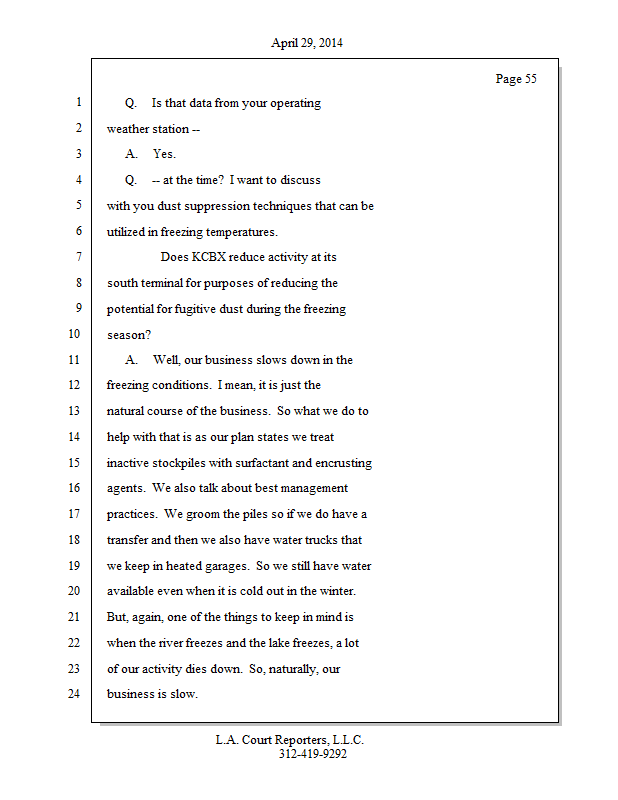 April 29, 2014

Page 55

1 Q. Is that data from your operating
2 weather station --
3 A. Yes.
4 Q. -- at the time? I want to discuss
5 with you dust suppression techniques that can be
6 utilized in freezing temperatures.
7 Does KCBX reduce activity at its
8 south terminal for purposes of reducing the
9 potential for fugitive dust during the freezing
10 season?
11 A. Well, our business slows down in the
12 freezing conditions. I mean, it is just the
13 natural course of the business. So what we do to
14 help with that is as our plan states we treat
15 inactive stockpiles with surfactant and encrusting
16 agents. We also talk about best management
17 practices. We groom the piles so if we do have a
18 transfer and then we also have water trucks that
19 we keep in heated garages. So we still have water
20 available even when it is cold out in the winter.
21 But, again, one of the things to keep in mind is
22 when the river freezes and the lake freezes, a lot
23 of our activity dies down. So, naturally, our
24 business is slow.

L.A. Court Reporters, L.L.C.
312-419-9292